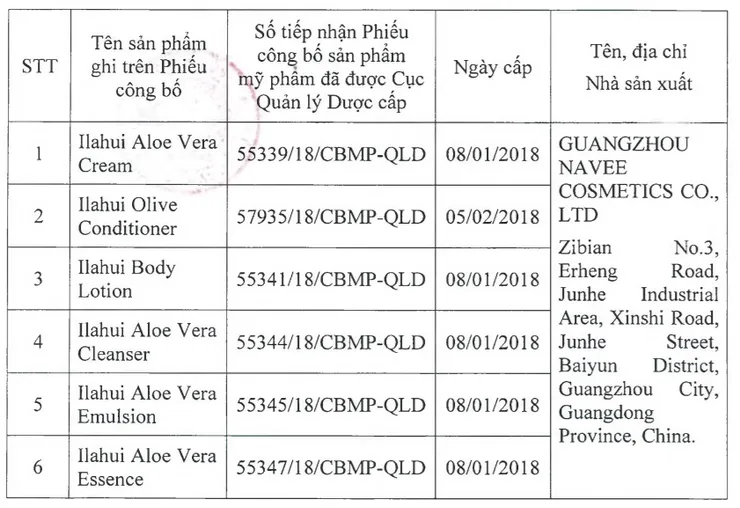 | STT | Tên sản phẩm ghi trên Phiếu công bố | Số tiếp nhận Phiếu công bố sản phẩm mỹ phẩm đã được Cục Quản lý Dược cấp | Ngày cấp | Tên, địa chỉ Nhà sản xuất |
|---|---|---|---|---|
| 1 | Ilahui Aloe Vera Cream | 55339/18/CBMP-QLD | 08/01/2018 | GUANGZHOU NAVEE COSMETICS CO., LTD Zibian No.3, Erheng Road, Junhe Industrial Area, Xinshi Road, Junhe Street, Baiyun District, Guangzhou City, Guangdong Province, China. |
| 2 | Ilahui Olive Conditioner | 57935/18/CBMP-QLD | 05/02/2018 | |
| 3 | Ilahui Body Lotion | 55341/18/CBMP-QLD | 08/01/2018 | |
| 4 | Ilahui Aloe Vera Cleanser | 55344/18/CBMP-QLD | 08/01/2018 | |
| 5 | Ilahui Aloe Vera Emulsion | 55345/18/CBMP-QLD | 08/01/2018 | |
| 6 | Ilahui Aloe Vera Essence | 55347/18/CBMP-QLD | 08/01/2018 | |